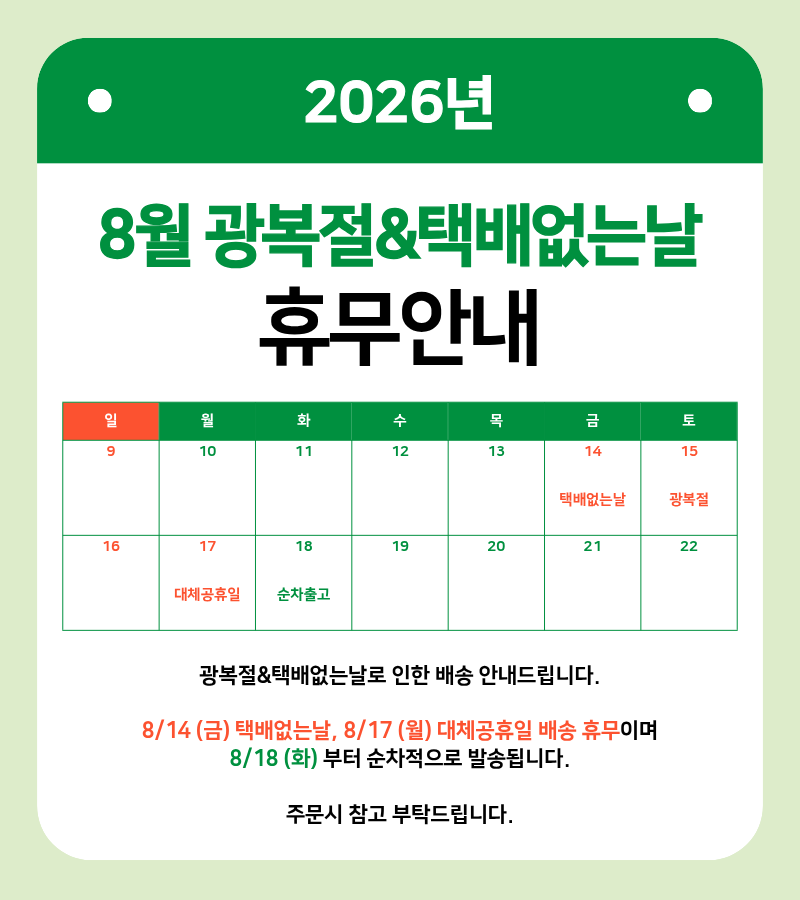 2026년

8월 광복절&택배없는날

휴무안내

| 일 | 월 | 화 | 수 | 목 | 금 | 토 |
|---|---|---|---|---|---|---|
| 9 | 10 | 11 | 12 | 13 | 14 택배없는날 | 15 광복절 |
| 16 | 17 대체공휴일 | 18 순차출고 | 19 | 20 | 21 | 22 |

광복절&택배없는날로 인한 배송 안내드립니다.

8/14 (금) 택배없는날, 8/17 (월) 대체공휴일 배송 휴무이며 8/18 (화) 부터 순차적으로 발송됩니다.

주문시 참고 부탁드립니다.